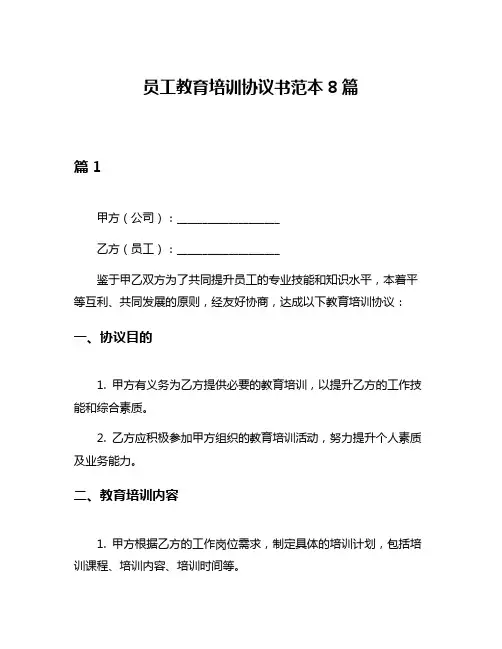 员工教育培训协议书范本 8 篇

篇 1

甲方（公司）：__________________

乙方（员工）：__________________

鉴于甲乙双方为了共同提升员工的专业技能和知识水平，本着平等互利、共同发展的原则，经友好协商，达成以下教育培训协议：

一、协议目的

1. 甲方有义务为乙方提供必要的教育培训，以提升乙方的工作技能和综合素质。

2. 乙方应积极参加甲方组织的教育培训活动，努力提升个人素质及业务能力。

二、教育培训内容

1. 甲方根据乙方的工作岗位需求，制定具体的培训计划，包括培训课程、培训内容、培训时间等。